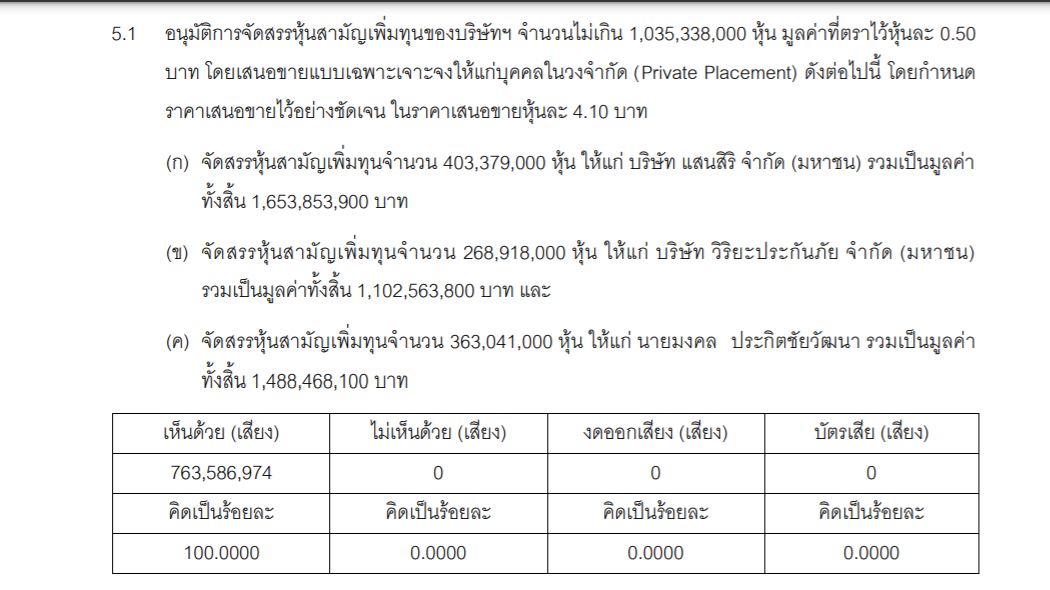 5.1 อนุมัติการจัดสรรหุ้นสามัญเพิ่มทุนของบริษัทฯ จำนวนไม่เกิน 1,035,338,000 หุ้น มูลค่าที่ตราไว้หุ้นละ 0.50 บาท โดยเสนอขายแบบเฉพาะเจาะจงให้แก่บุคคลในวงจำกัด (Private Placement) ดังต่อไปนี้ โดยกำหนดราคาเสนอขายไว้อย่างชัดเจน ในราคาเสนอขายหุ้นละ 4.10 บาท

(ก) จัดสรรหุ้นสามัญเพิ่มทุนจำนวน 403,379,000 หุ้น ให้แก่ บริษัท แสนสิริ จำกัด (มหาชน) รวมเป็นมูลค่าทั้งสิ้น 1,653,853,900 บาท

(ข) จัดสรรหุ้นสามัญเพิ่มทุนจำนวน 268,918,000 หุ้น ให้แก่ บริษัท วิริยะประกันภัย จำกัด (มหาชน) รวมเป็นมูลค่าทั้งสิ้น 1,102,563,800 บาท และ

(ค) จัดสรรหุ้นสามัญเพิ่มทุนจำนวน 363,041,000 หุ้น ให้แก่ นายมงคล ประกิตชัยวัฒนา รวมเป็นมูลค่าทั้งสิ้น 1,488,468,100 บาท

| เห็นด้วย (เสียง) | ไม่เห็นด้วย (เสียง) | งดออกเสียง (เสียง) | บัตรเสีย (เสียง) |
|---|---|---|---|
| 763,586,974 | 0 | 0 | 0 |
| คิดเป็นร้อยละ | คิดเป็นร้อยละ | คิดเป็นร้อยละ | คิดเป็นร้อยละ |
| 100.0000 | 0.0000 | 0.0000 | 0.0000 |